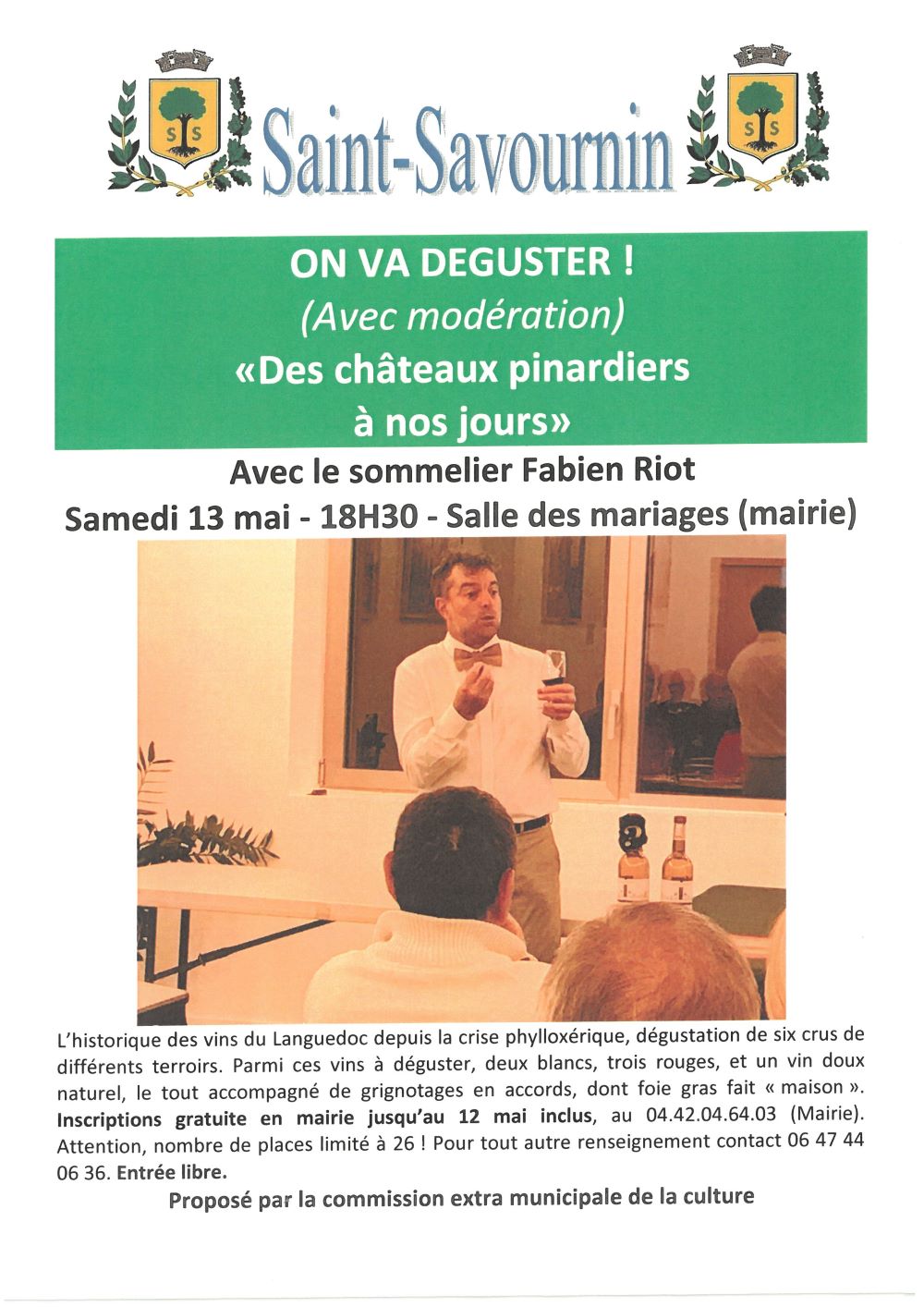 S S

Saint-Savournin

S S

ON VA DEGUSTER !
(Avec modération)
«Des châteaux pinardiers à nos jours»

Avec le sommelier Fabien Riot
Samedi 13 mai - 18H30 - Salle des mariages (mairie)

L'historique des vins du Languedoc depuis la crise phylloxérique, dégustation de six crus de différents terroirs. Parmi ces vins à déguster, deux blancs, trois rouges, et un vin doux naturel, le tout accompagné de grignotages en accords, dont foie gras fait « maison ». Inscriptions gratuite en mairie jusqu'au 12 mai inclus, au 04.42.04.64.03 (Mairie). Attention, nombre de places limité à 26 ! Pour tout autre renseignement contact 06 47 44 06 36. Entrée libre.

Proposé par la commission extra municipale de la culture